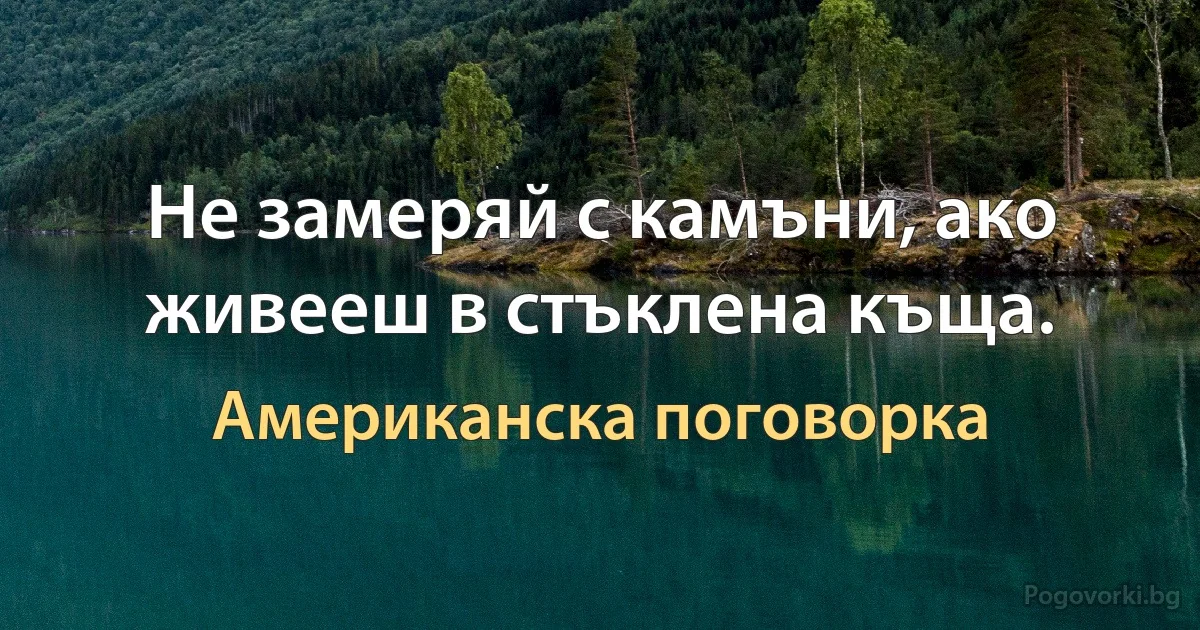 Не замеряй с камъни, ако живееш в стъклена къща.

Американска поговорка

Pogovorki.bg